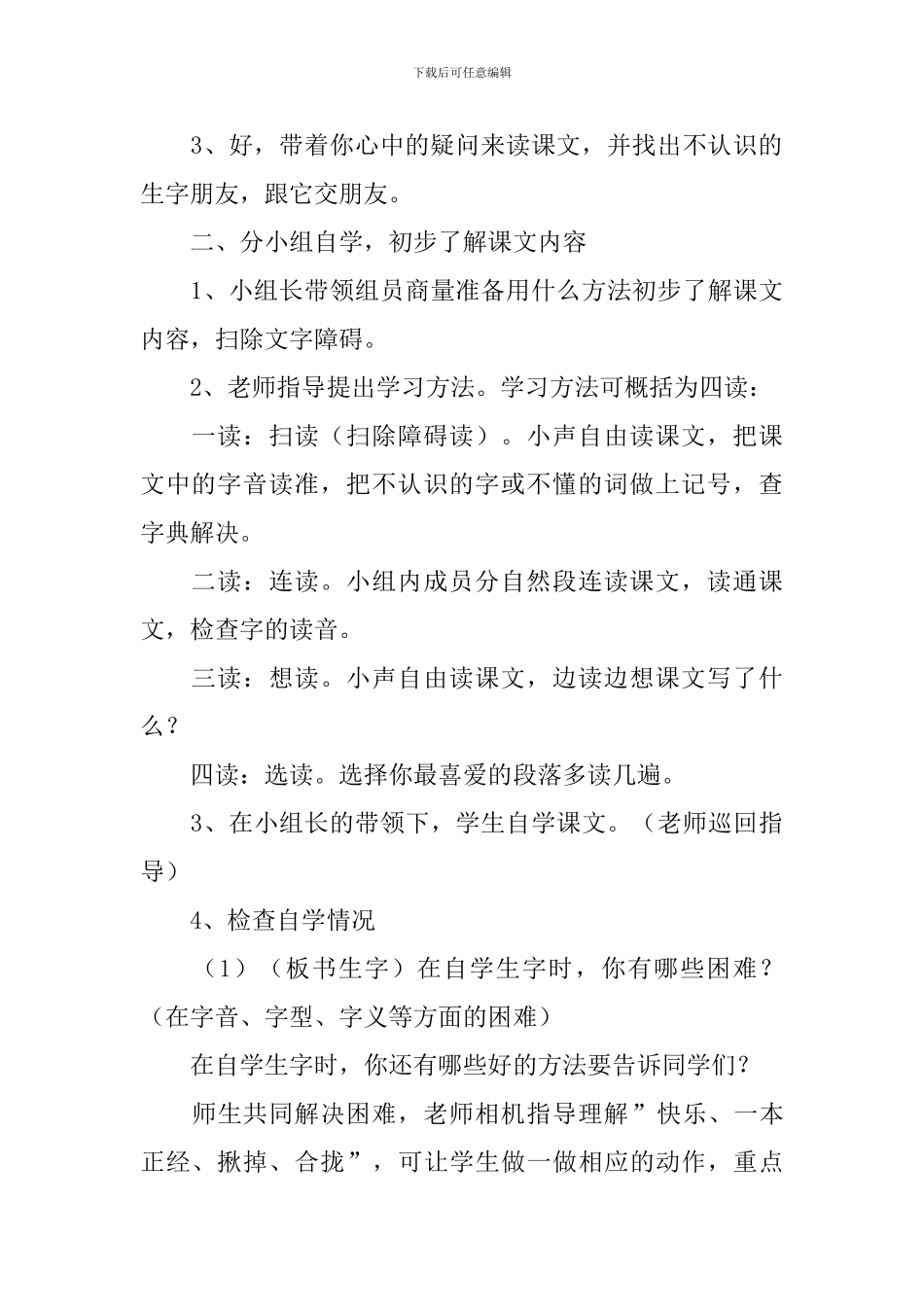 下载后可任意编辑

3、好，带着你心中的疑问来读课文，并找出不认识的生字朋友，跟它交朋友。

二、分小组自学，初步了解课文内容

1、小组长带领组员商量准备用什么方法初步了解课文内容，扫除文字障碍。

2、老师指导提出学习方法。学习方法可概括为四读：

一读：扫读（扫除障碍读）。小声自由读课文，把课文中的字音读准，把不认识的字或不懂的词做上记号，查字典解决。

二读：连读。小组内成员分自然段连读课文，读通课文，检查字的读音。

三读：想读。小声自由读课文，边读边想课文写了什么？

四读：选读。选择你最喜爱的段落多读几遍。

3、在小组长的带领下，学生自学课文。（老师巡回指导）

4、检查自学情况

（1）（板书生字）在自学生字时，你有哪些困难？（在字音、字型、字义等方面的困难）

在自学生字时，你还有哪些好的方法要告诉同学们？

师生共同解决困难，老师相机指导理解”快乐、一本正经、揪掉、合拢”，可让学生做一做相应的动作，重点